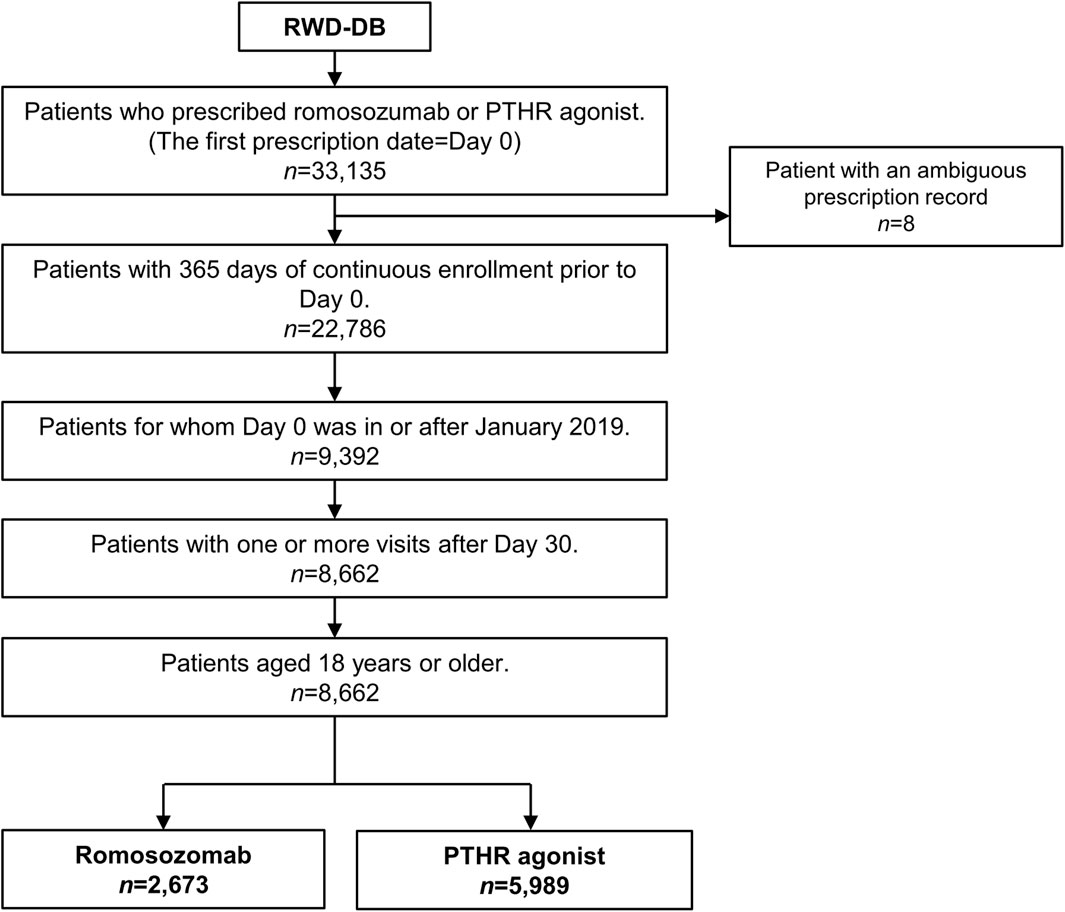 RWD-DB

Patients who prescribed romosozumab or PTHR agonist. (The first prescription date=Day 0)
$n$=33,135

Patient with an ambiguous prescription record
$n$=8

Patients with 365 days of continuous enrollment prior to Day 0.
$n$=22,786

Patients for whom Day 0 was in or after January 2019.
$n$=9,392

Patients with one or more visits after Day 30.
$n$=8,662

Patients aged 18 years or older.
$n$=8,662

Romosozomab
$n$=2,673

PTHR agonist
$n$=5,989